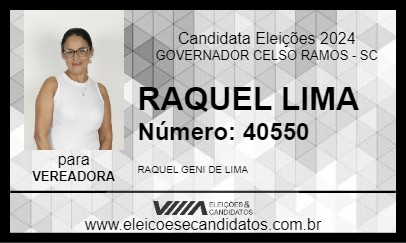 Candidata Eleições 2024
GOVERNADOR CELSO RAMOS - SC

RAQUEL LIMA
Número: 40550

para
VEREADORA

RAQUEL GENI DE LIMA

ELEIÇÕES & CANDIDATOS

www.eleicoesecandidatos.com.br